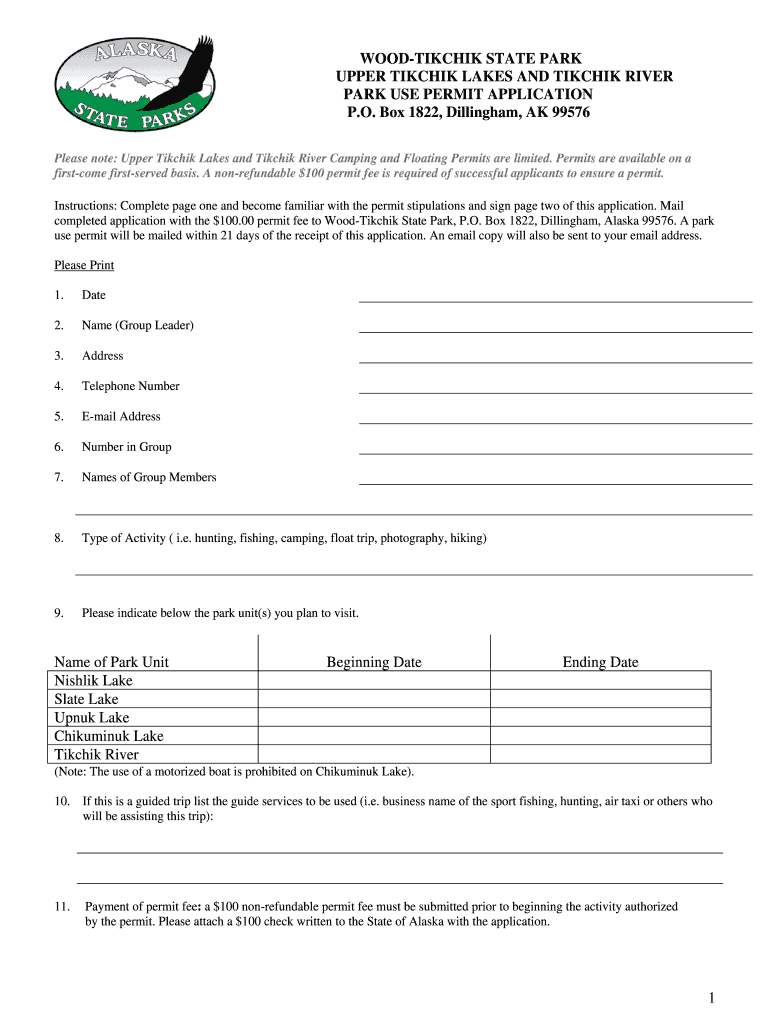 ALASKA
STATE PARKS

WOOD-TIKCHIK STATE PARK
UPPER TIKCHIK LAKES AND TIKCHIK RIVER
PARK USE PERMIT APPLICATION
P.O. Box 1822, Dillingham, AK 99576

Please note: Upper Tikchik Lakes and Tikchik River Camping and Floating Permits are limited. Permits are available on a first-come first-served basis. A non-refundable $100 permit fee is required of successful applicants to ensure a permit.

Instructions: Complete page one and become familiar with the permit stipulations and sign page two of this application. Mail completed application with the $100.00 permit fee to Wood-Tikchik State Park, P.O. Box 1822, Dillingham, Alaska 99576. A park use permit will be mailed within 21 days of the receipt of this application. An email copy will also be sent to your email address.

Please Print

1. Date

2. Name (Group Leader)

3. Address

4. Telephone Number

5. E-mail Address

6. Number in Group

7. Names of Group Members

8. Type of Activity ( i.e. hunting, fishing, camping, float trip, photography, hiking)

9. Please indicate below the park unit(s) you plan to visit.

| Name of Park Unit | Beginning Date | Ending Date |
|---|---|---|
| Nishlik Lake | | |
| Slate Lake | | |
| Upnuk Lake | | |
| Chikuminuk Lake | | |
| Tikchik River | | |

(Note: The use of a motorized boat is prohibited on Chikuminuk Lake).

10. If this is a guided trip list the guide services to be used (i.e. business name of the sport fishing, hunting, air taxi or others who will be assisting this trip):

11. Payment of permit fee: a $100 non-refundable permit fee must be submitted prior to beginning the activity authorized by the permit. Please attach a $100 check written to the State of Alaska with the application.

1